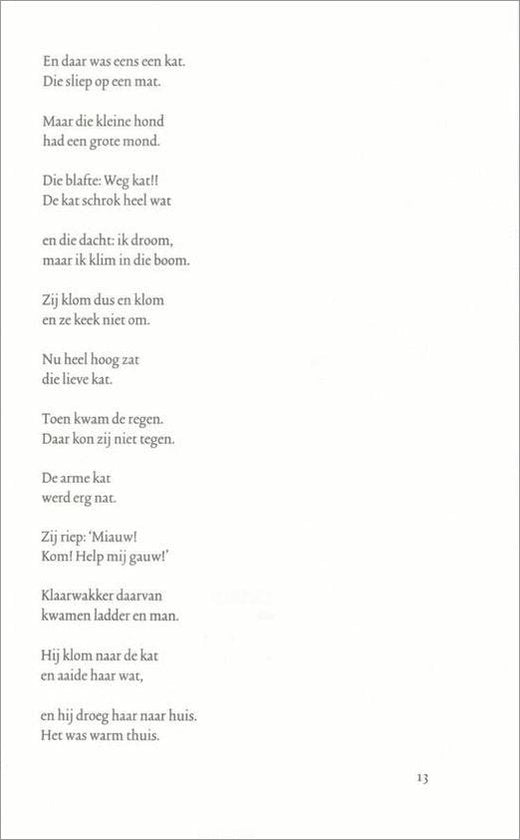 En daar was eens een kat.
Die sliep op een mat.

Maar die kleine hond
had een grote mond.

Die blafte: Weg kat!!
De kat schrok heel wat

en die dacht: ik droom,
maar ik klim in die boom.

Zij klom dus en klom
en ze keek niet om.

Nu heel hoog zat
die lieve kat.

Toen kwam de regen.
Daar kon zij niet tegen.

De arme kat
werd erg nat.

Zij riep: 'Miauw!
Kom! Help mij gauw!'

Klaarwakker daarvan
kwamen ladder en man.

Hij klom naar de kat
en aaide haar wat,

en hij droeg haar naar huis.
Het was warm thuis.

13